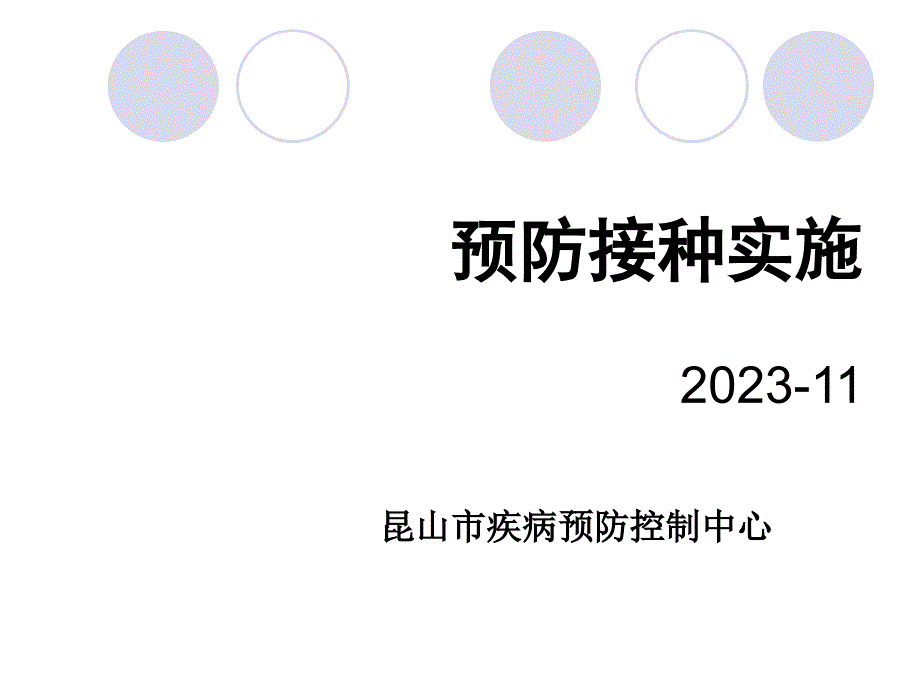 预防接种实施

2023-11

昆山市疾病预防控制中心